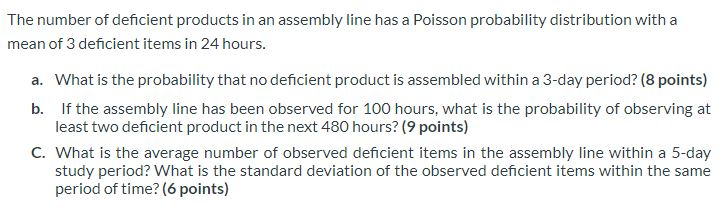 The number of deficient products in an assembly line has a Poisson probability distribution with a mean of 3 deficient items in 24 hours.

a. What is the probability that no deficient product is assembled within a 3-day period? (8 points)

b. If the assembly line has been observed for 100 hours, what is the probability of observing at least two deficient product in the next 480 hours? (9 points)

C. What is the average number of observed deficient items in the assembly line within a 5-day study period? What is the standard deviation of the observed deficient items within the same period of time? (6 points)